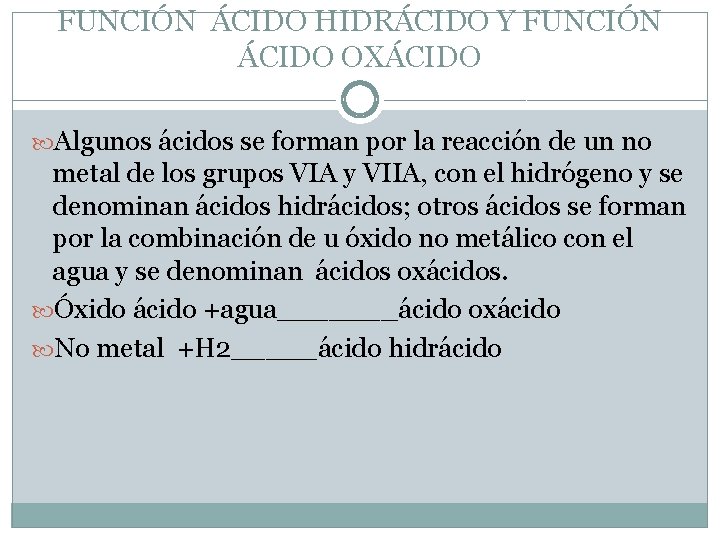 FUNCIÓN ÁCIDO HIDRÁCIDO Y FUNCIÓN ÁCIDO OXÁCIDO

Algunos ácidos se forman por la reacción de un no metal de los grupos VIA y VIIA, con el hidrógeno y se denominan ácidos hidrácidos; otros ácidos se forman por la combinación de u óxido no metálico con el agua y se denominan ácidos oxácidos.

Óxido ácido +agua_______ácido oxácido

No metal +H2_____ácido hidrácido